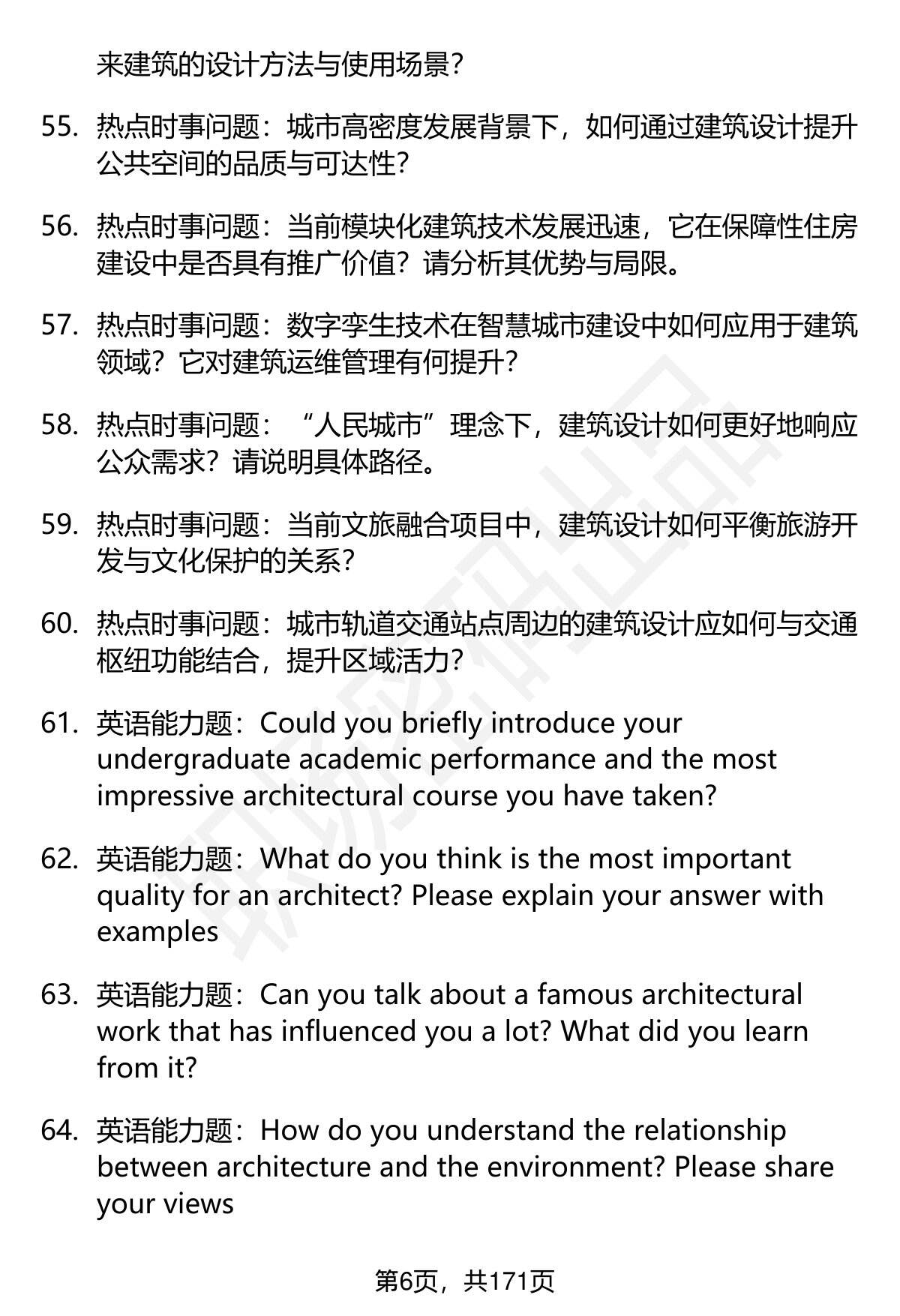 来建筑的设计方法与使用场景?

55. 热点时事问题：城市高密度发展背景下，如何通过建筑设计提升公共空间的品质与可达性?

56. 热点时事问题：当前模块化建筑技术发展迅速，它在保障性住房建设中是否具有推广价值？请分析其优势与局限。

57. 热点时事问题：数字孪生技术在智慧城市建设中如何应用于建筑领域？它对建筑运维管理有何提升?

58. 热点时事问题：“人民城市”理念下，建筑设计如何更好地响应公众需求？请说明具体路径。

59. 热点时事问题：当前文旅融合项目中，建筑设计如何平衡旅游开发与文化保护的关系?

60. 热点时事问题：城市轨道交通站点周边的建筑设计应如何与交通枢纽功能结合，提升区域活力?

61. 英语能力题：Could you briefly introduce your undergraduate academic performance and the most impressive architectural course you have taken?

62. 英语能力题：What do you think is the most important quality for an architect? Please explain your answer with examples

63. 英语能力题：Can you talk about a famous architectural work that has influenced you a lot? What did you learn from it?

64. 英语能力题：How do you understand the relationship between architecture and the environment? Please share your views

第6页，共171页